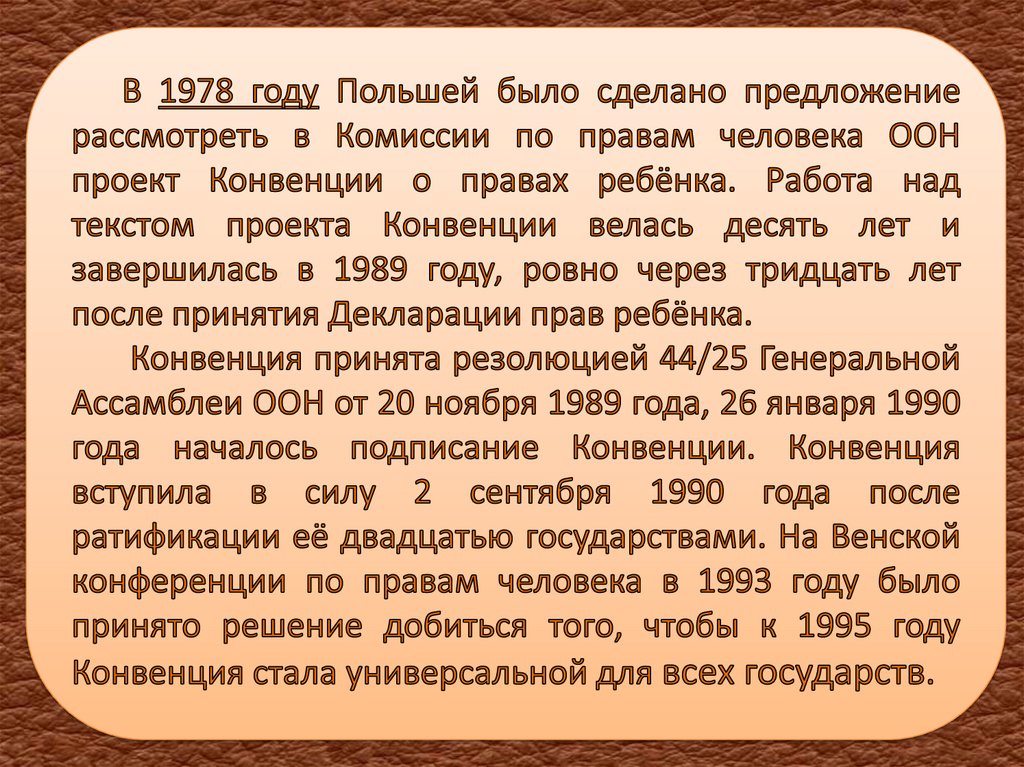 В 1978 году Польшей было сделано предложение рассмотреть в Комиссии по правам человека ООН проект Конвенции о правах ребёнка. Работа над текстом проекта Конвенции велась десять лет и завершилась в 1989 году, ровно через тридцать лет после принятия Декларации прав ребёнка.

Конвенция принята резолюцией 44/25 Генеральной Ассамблеи ООН от 20 ноября 1989 года, 26 января 1990 года началось подписание Конвенции. Конвенция вступила в силу 2 сентября 1990 года после ратификации её двадцатью государствами. На Венской конференции по правам человека в 1993 году было принято решение добиться того, чтобы к 1995 году Конвенция стала универсальной для всех государств.